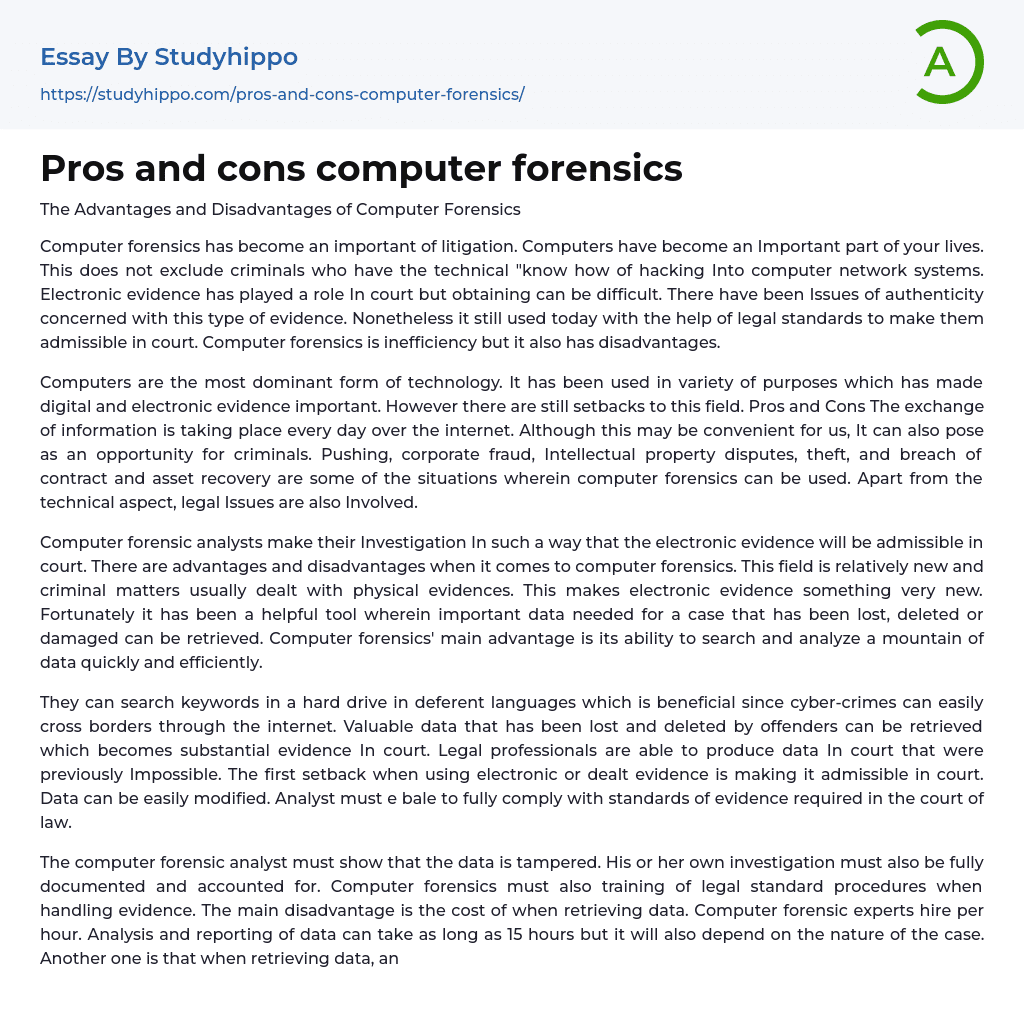 Essay By Studyhippo
https://studyhippo.com/pros-and-cons-computer-forensics/

A

Pros and cons computer forensics

The Advantages and Disadvantages of Computer Forensics

Computer forensics has become an important of litigation. Computers have become an Important part of your lives. This does not exclude criminals who have the technical "know how of hacking Into computer network systems. Electronic evidence has played a role In court but obtaining can be difficult. There have been Issues of authenticity concerned with this type of evidence. Nonetheless it still used today with the help of legal standards to make them admissible in court. Computer forensics is inefficiency but it also has disadvantages.

Computers are the most dominant form of technology. It has been used in variety of purposes which has made digital and electronic evidence important. However there are still setbacks to this field. Pros and Cons The exchange of information is taking place every day over the internet. Although this may be convenient for us, It can also pose as an opportunity for criminals. Pushing, corporate fraud, Intellectual property disputes, theft, and breach of contract and asset recovery are some of the situations wherein computer forensics can be used. Apart from the technical aspect, legal Issues are also Involved.

Computer forensic analysts make their Investigation In such a way that the electronic evidence will be admissible in court. There are advantages and disadvantages when it comes to computer forensics. This field is relatively new and criminal matters usually dealt with physical evidences. This makes electronic evidence something very new. Fortunately it has been a helpful tool wherein important data needed for a case that has been lost, deleted or damaged can be retrieved. Computer forensics' main advantage is its ability to search and analyze a mountain of data quickly and efficiently.

They can search keywords in a hard drive in deferent languages which is beneficial since cyber-crimes can easily cross borders through the internet. Valuable data that has been lost and deleted by offenders can be retrieved which becomes substantial evidence In court. Legal professionals are able to produce data In court that were previously Impossible. The first setback when using electronic or dealt evidence is making it admissible in court. Data can be easily modified. Analyst must e bale to fully comply with standards of evidence required in the court of law.

The computer forensic analyst must show that the data is tampered. His or her own investigation must also be fully documented and accounted for. Computer forensics must also training of legal standard procedures when handling evidence. The main disadvantage is the cost of when retrieving data. Computer forensic experts hire per hour. Analysis and reporting of data can take as long as 15 hours but it will also depend on the nature of the case. Another one is that when retrieving data, an